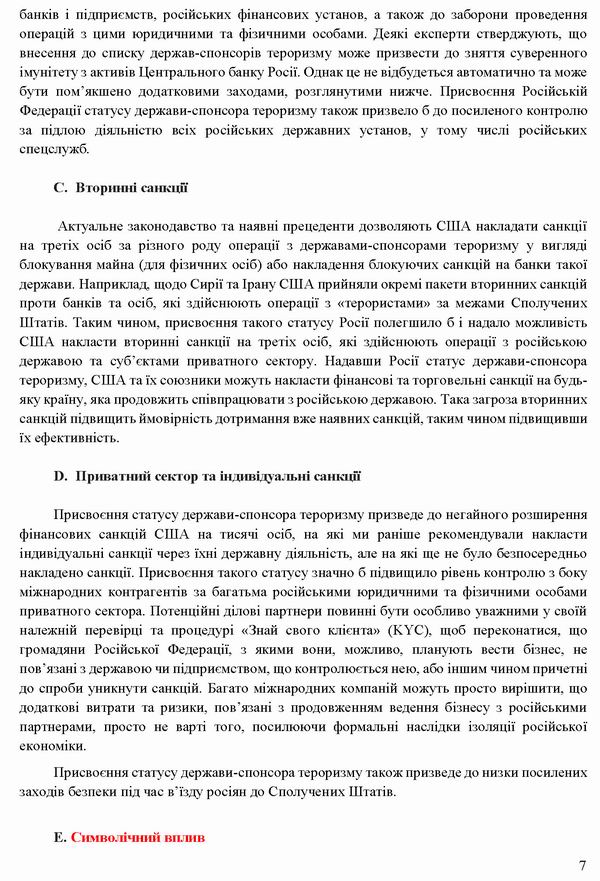 банків і підприємств, російських фінансових установ, а також до заборони проведення операцій з цими юридичними та фізичними особами. Деякі експерти стверджують, що внесення до списку держав-спонсорів тероризму може призвести до зняття суверенного імунітету з активів Центрального банку Росії. Однак це не відбудеться автоматично та може бути пом'якшено додатковими заходами, розглянутими нижче. Присвоєння Російській Федерації статусу держави-спонсора тероризму також призвело б до посиленого контролю за підлою діяльністю всіх російських державних установ, у тому числі російських спецслужб.

C. Вторинні санкції

Актуальне законодавство та наявні прецеденти дозволяють США накладати санкції на третіх осіб за різного роду операції з державами-спонсорами тероризму у вигляді блокування майна (для фізичних осіб) або накладення блокуючих санкцій на банки такої держави. Наприклад, щодо Сирії та Ірану США прийняли окремі пакети вторинних санкцій проти банків та осіб, які здійснюють операції з «терористами» за межами Сполучених Штатів. Таким чином, присвоєння такого статусу Росії полегшило б і надало можливість США накласти вторинні санкції на третіх осіб, які здійснюють операції з російською державою та суб'єктами приватного сектору. Надавши Росії статус держави-спонсора тероризму, США та їх союзники можуть накласти фінансові та торговельні санкції на будь-яку країну, яка продовжить співпрацювати з російською державою. Така загроза вторинних санкцій підвищить ймовірність дотримання вже наявних санкцій, таким чином підвищивши їх ефективність.

D. Приватний сектор та індивідуальні санкції

Присвоєння статусу держави-спонсора тероризму призведе до негайного розширення фінансових санкцій США на тисячі осіб, на які ми раніше рекомендували накласти індивідуальні санкції через їхні державну діяльність, але на які ще не було безпосередньо накладено санкції. Присвоєння такого статусу значно б підвищило рівень контролю з боку міжнародних контрагентів за багатьма російськими юридичними та фізичними особами приватного сектора. Потенційні ділові партнери повинні бути особливо уважними у своїй належній перевірці та процедурі «Знай свого клієнта» (KYC), щоб переконатися, що громадяни Російської Федерації, з якими вони, можливо, планують вести бізнес, не пов'язані з державою чи підприємством, що контролюється нею, або іншим чином причетні до спроби уникнути санкцій. Багато міжнародних компаній можуть просто вирішити, що додаткові витрати та ризики, пов'язані з продовженням ведення бізнесу з російськими партнерами, просто не варті того, посилюючи формальні наслідки ізоляції російської економіки.

Присвоєння статусу держави-спонсора тероризму також призведе до низки посилених заходів безпеки під час в'їзду росіян до Сполучених Штатів.

E. Символічний вплив

7